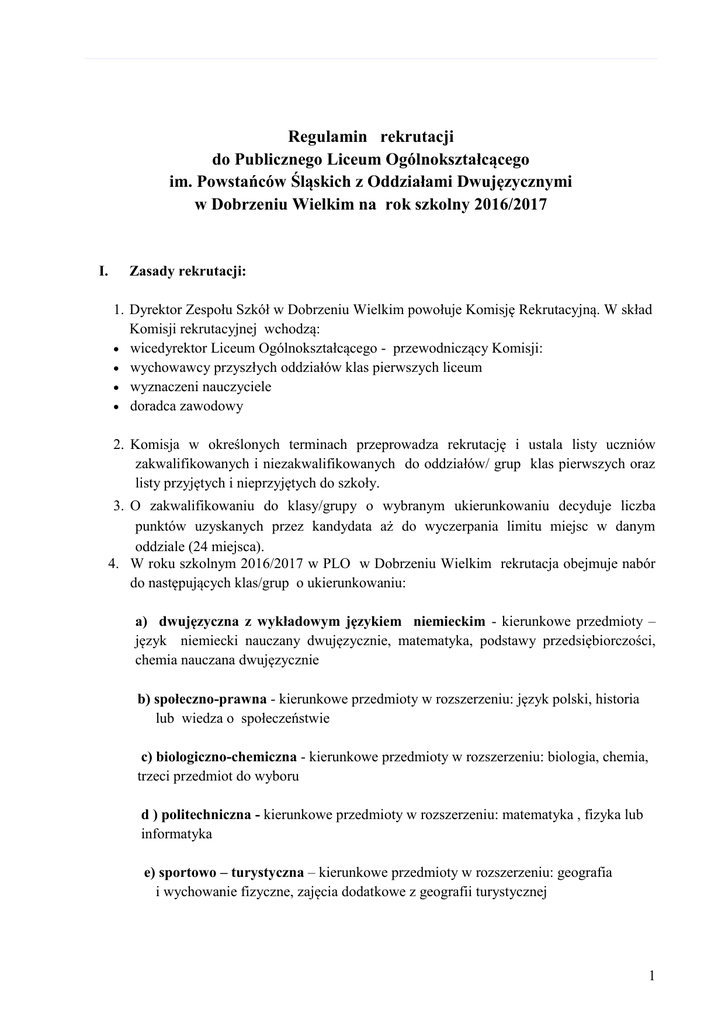 Regulamin rekrutacji
do Publicznego Liceum Ogólnokształcącego
im. Powstańców Śląskich z Oddziałami Dwujęzycznymi
w Dobrzeniu Wielkim na rok szkolny 2016/2017

I. Zasady rekrutacji:

1. Dyrektor Zespołu Szkół w Dobrzeniu Wielkim powołuje Komisję Rekrutacyjną. W skład Komisji rekrutacyjnej wchodzą:
• wicedyrektor Liceum Ogólnokształcącego - przewodniczący Komisji:
• wychowawcy przyszłych oddziałów klas pierwszych liceum
• wyznaczeni nauczyciele
• doradca zawodowy

2. Komisja w określonych terminach przeprowadza rekrutację i ustala listy uczniów zakwalifikowanych i niezakwalifikowanych do oddziałów/ grup klas pierwszych oraz listy przyjętych i nieprzyjętych do szkoły.
3. O zakwalifikowaniu do klasy/grupy o wybranym ukierunkowaniu decyduje liczba punktów uzyskanych przez kandydata aż do wyczerpania limitu miejsc w danym oddziale (24 miejsca).
4. W roku szkolnym 2016/2017 w PLO w Dobrzeniu Wielkim rekrutacja obejmuje nabór do następujących klas/grup o ukierunkowaniu:

a) dwujęzyczna z wykładowym językiem niemieckim - kierunkowe przedmioty – język niemiecki nauczany dwujęzycznie, matematyka, podstawy przedsiębiorczości, chemia nauczana dwujęzycznie

b) społeczno-prawna - kierunkowe przedmioty w rozszerzeniu: język polski, historia lub wiedza o społeczeństwie

c) biologiczno-chemiczna - kierunkowe przedmioty w rozszerzeniu: biologia, chemia, trzeci przedmiot do wyboru

d ) politechniczna - kierunkowe przedmioty w rozszerzeniu: matematyka , fizyka lub informatyka

e) sportowo – turystyczna – kierunkowe przedmioty w rozszerzeniu: geografia i wychowanie fizyczne, zajęcia dodatkowe z geografii turystycznej

1